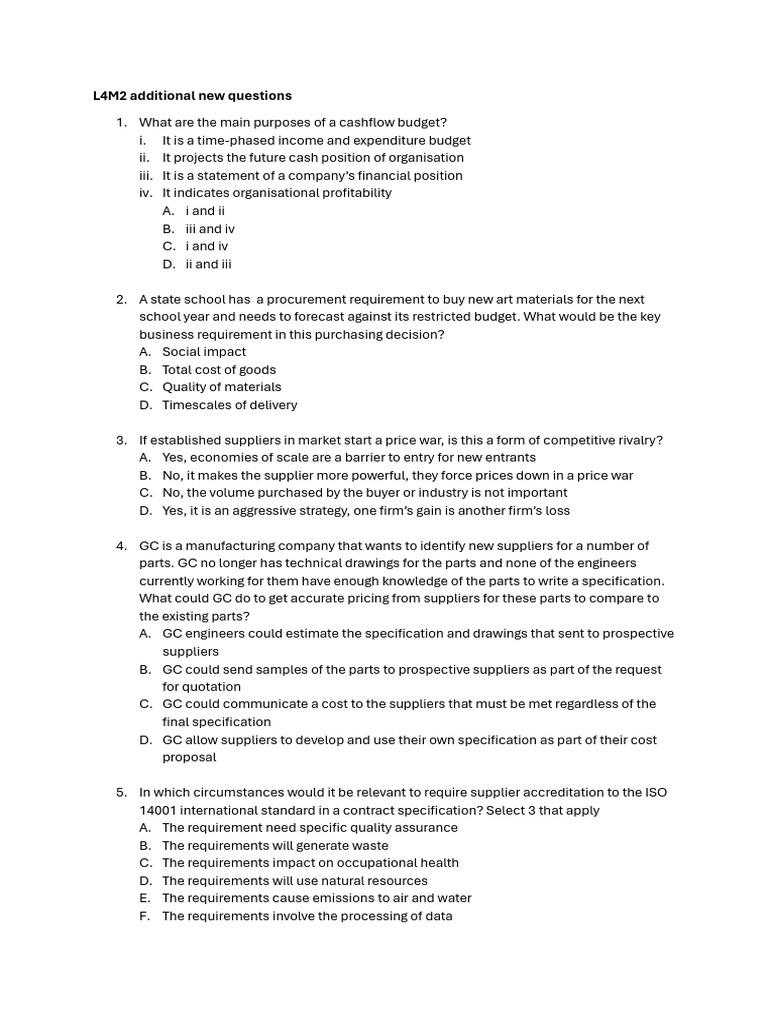 L4M2 additional new questions

1. What are the main purposes of a cashflow budget?
i. It is a time-phased income and expenditure budget
ii. It projects the future cash position of organisation
iii. It is a statement of a company's financial position
iv. It indicates organisational profitability
A. i and ii
B. iii and iv
C. i and iv
D. ii and iii

2. A state school has a procurement requirement to buy new art materials for the next school year and needs to forecast against its restricted budget. What would be the key business requirement in this purchasing decision?
A. Social impact
B. Total cost of goods
C. Quality of materials
D. Timescales of delivery

3. If established suppliers in market start a price war, is this a form of competitive rivalry?
A. Yes, economies of scale are a barrier to entry for new entrants
B. No, it makes the supplier more powerful, they force prices down in a price war
C. No, the volume purchased by the buyer or industry is not important
D. Yes, it is an aggressive strategy, one firm's gain is another firm's loss

4. GC is a manufacturing company that wants to identify new suppliers for a number of parts. GC no longer has technical drawings for the parts and none of the engineers currently working for them have enough knowledge of the parts to write a specification. What could GC do to get accurate pricing from suppliers for these parts to compare to the existing parts?
A. GC engineers could estimate the specification and drawings that sent to prospective suppliers
B. GC could send samples of the parts to prospective suppliers as part of the request for quotation
C. GC could communicate a cost to the suppliers that must be met regardless of the final specification
D. GC allow suppliers to develop and use their own specification as part of their cost proposal

5. In which circumstances would it be relevant to require supplier accreditation to the ISO 14001 international standard in a contract specification? Select 3 that apply
A. The requirement need specific quality assurance
B. The requirements will generate waste
C. The requirements impact on occupational health
D. The requirements will use natural resources
E. The requirements cause emissions to air and water
F. The requirements involve the processing of data